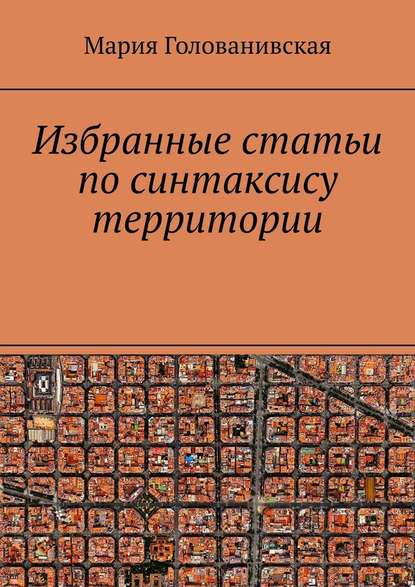 Мария Голованивская

Избранные статьи по синтаксису территории